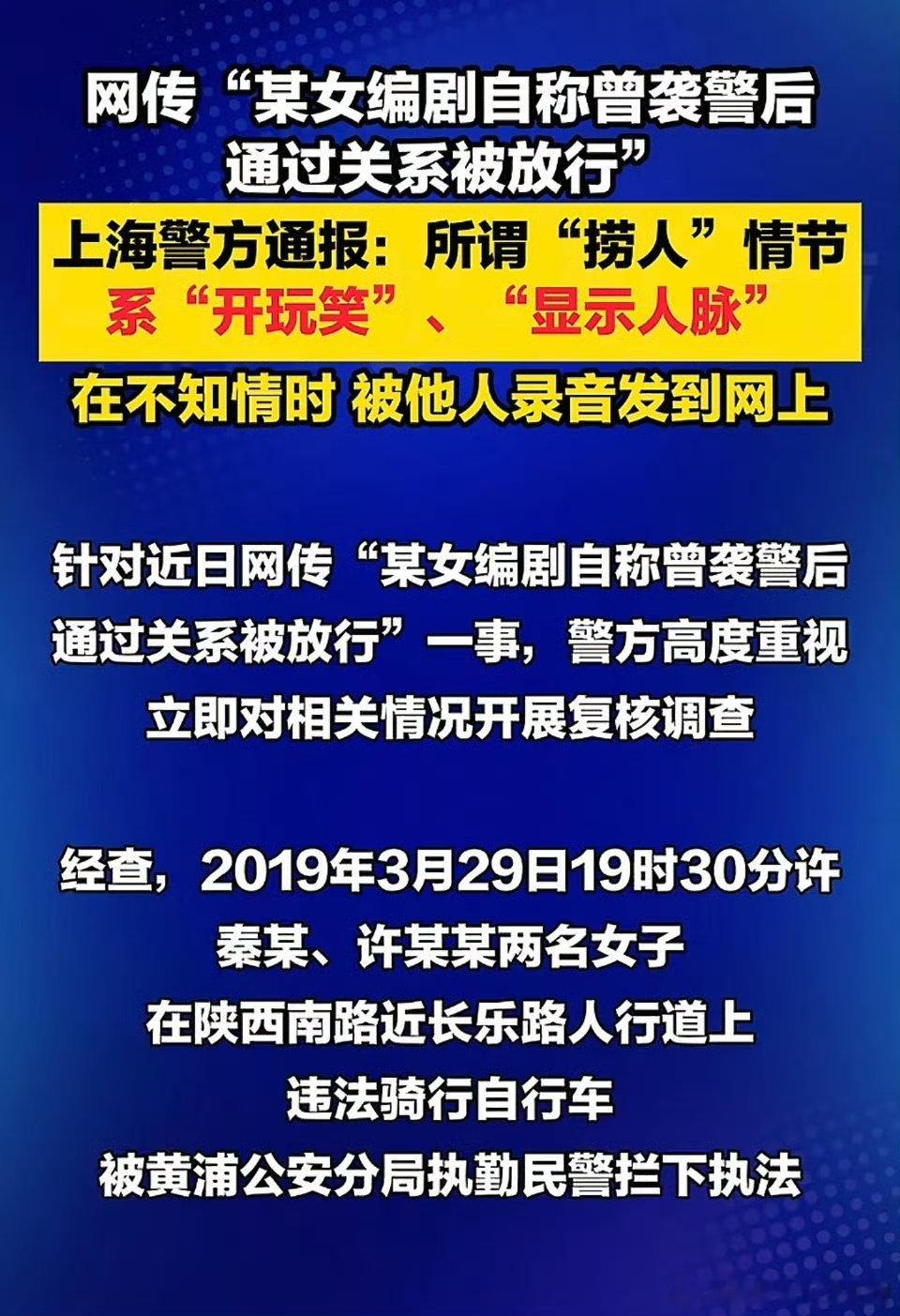 网传“某女编剧自称曾袭警后通过关系被放行”

上海警方通报：所谓“捞人”情节系“开玩笑”、“显示人脉”

在不知情时 被他人录音发到网上

针对近日网传“某女编剧自称曾袭警后通过关系被放行”一事，警方高度重视立即对相关情况开展复核调查

经查，2019年3月29日19时30分许
秦某、许某某两名女子
在陕西南路近长乐路人行道上
违法骑行自行车
被黄浦公安分局执勤民警拦下执法